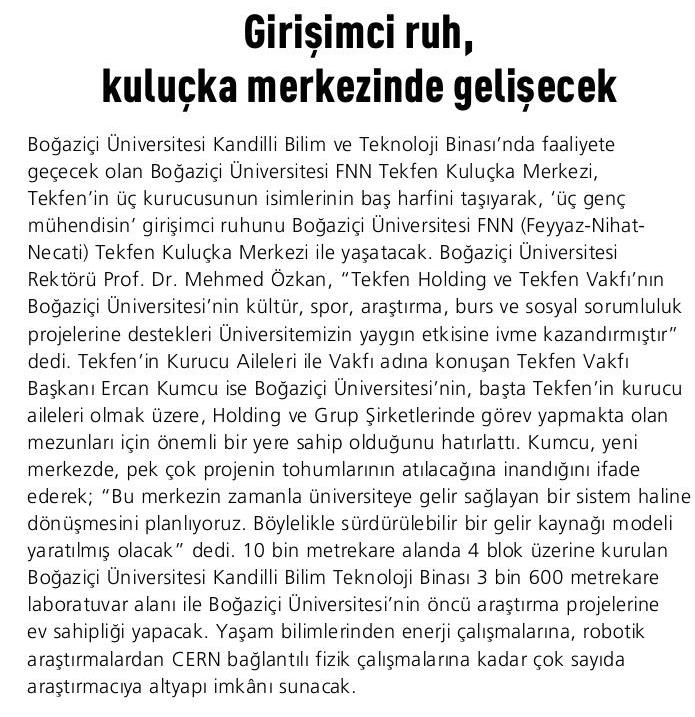 Girişimci ruh, kuluçka merkezinde gelişecek

Boğaziçi Üniversitesi Kandilli Bilim ve Teknoloji Binası'nda faaliyete geçecek olan Boğaziçi Üniversitesi FNN Tekfen Kuluçka Merkezi, Tekfen'in üç kurucusunun isimlerinin baş harfini taşıyarak, 'üç genç mühendisin' girişimci ruhunu Boğaziçi Üniversitesi FNN (Feyyaz-Nihat-Necati) Tekfen Kuluçka Merkezi ile yaşatacak. Boğaziçi Üniversitesi Rektörü Prof. Dr. Mehmed Özkan, "Tekfen Holding ve Tekfen Vakfı'nın Boğaziçi Üniversitesi'nin kültür, spor, araştırma, burs ve sosyal sorumluluk projelerine destekleri Üniversitemizin yaygın etkisine ivme kazandırmıştır" dedi. Tekfen'in Kurucu Aileleri ile Vakfı adına konuşan Tekfen Vakfı Başkanı Ercan Kumcu ise Boğaziçi Üniversitesi'nin, başta Tekfen'in kurucu aileleri olmak üzere, Holding ve Grup Şirketlerinde görev yapmakta olan mezunları için önemli bir yere sahip olduğunu hatırlattı. Kumcu, yeni merkezde, pek çok projenin tohumlarının atılacağına inandığını ifade ederek; "Bu merkezin zamanla üniversiteye gelir sağlayan bir sistem haline dönüşmesini planlıyoruz. Böylelikle sürdürülebilir bir gelir kaynağı modeli yaratılmış olacak" dedi. 10 bin metrekare alanda 4 blok üzerine kurulan Boğaziçi Üniversitesi Kandilli Bilim Teknoloji Binası 3 bin 600 metrekare laboratuvar alanı ile Boğaziçi Üniversitesi'nin öncü araştırma projelerine ev sahipliği yapacak. Yaşam bilimlerinden enerji çalışmalarına, robotik araştırmalardan CERN bağlantılı fizik çalışmalarına kadar çok sayıda araştırmacıya altyapı imkânı sunacak.